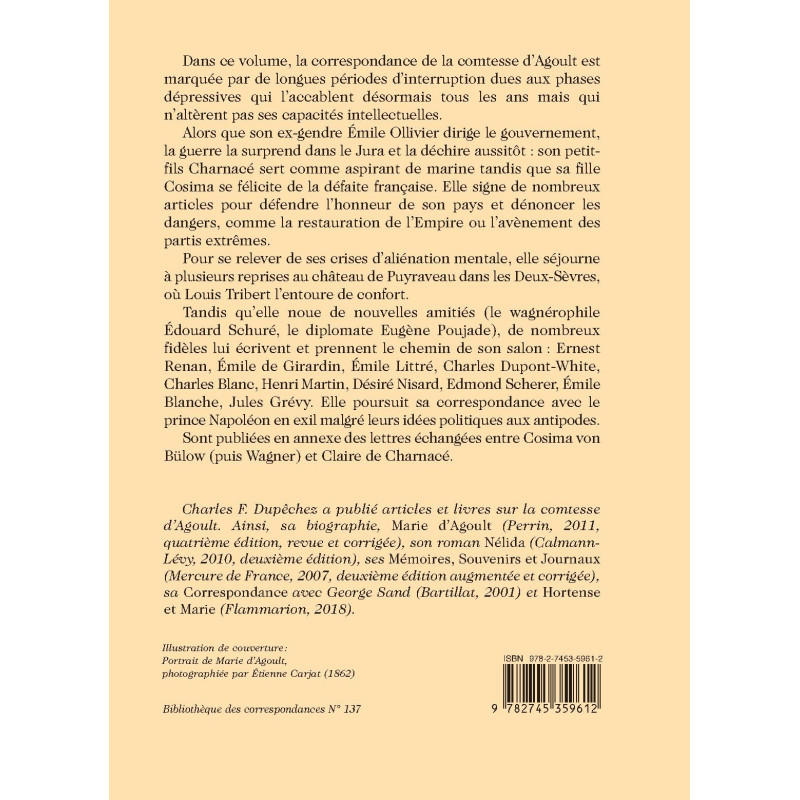 Dans ce volume, la correspondance de la comtesse d'Agoult est marquée par de longues périodes d'interruption dues aux phases dépressives qui l'accablent désormais tous les ans mais qui n'altèrent pas ses capacités intellectuelles.

Alors que son ex-gendre Émile Ollivier dirige le gouvernement, la guerre la surprend dans le Jura et la déchire aussitôt : son petit-fils Charnacé sert comme aspirant de marine tandis que sa fille Cosima se félicite de la défaite française. Elle signe de nombreux articles pour défendre l'honneur de son pays et dénoncer les dangers, comme la restauration de l'Empire ou l'avènement des partis extrêmes.

Pour se relever de ses crises d'aliénation mentale, elle séjourne à plusieurs reprises au château de Puyraveau dans les Deux-Sèvres, où Louis Tribert l'entoure de confort.

Tandis qu'elle noue de nouvelles amitiés (le wagnérophile Édouard Schuré, le diplomate Eugène Poujade), de nombreux fidèles lui écrivent et prennent le chemin de son salon : Ernest Renan, Émile de Girardin, Émile Littré, Charles Dupont-White, Charles Blanc, Henri Martin, Désiré Nisard, Edmond Scherer, Émile Blanche, Jules Grévy. Elle poursuit sa correspondance avec le prince Napoléon en exil malgré leurs idées politiques aux antipodes.

Sont publiées en annexe des lettres échangées entre Cosima von Bülow (puis Wagner) et Claire de Charnacé.

Charles F. Dupêchez a publié articles et livres sur la comtesse d'Agoult. Ainsi, sa biographie, Marie d'Agoult (Perrin, 2011, quatrième édition, revue et corrigée), son roman Nélida (Calmann-Lévy, 2010, deuxième édition), ses Mémoires, Souvenirs et Journaux (Mercure de France, 2007, deuxième édition augmentée et corrigée), sa Correspondance avec George Sand (Bartillat, 2001) et Hortense et Marie (Flammarion, 2018).

Illustration de couverture :
Portrait de Marie d'Agoult,
photographiée par Étienne Carjat (1862)

Bibliothèque des correspondances N° 137

ISBN 978-2-7453-5961-2

9 782745 359612